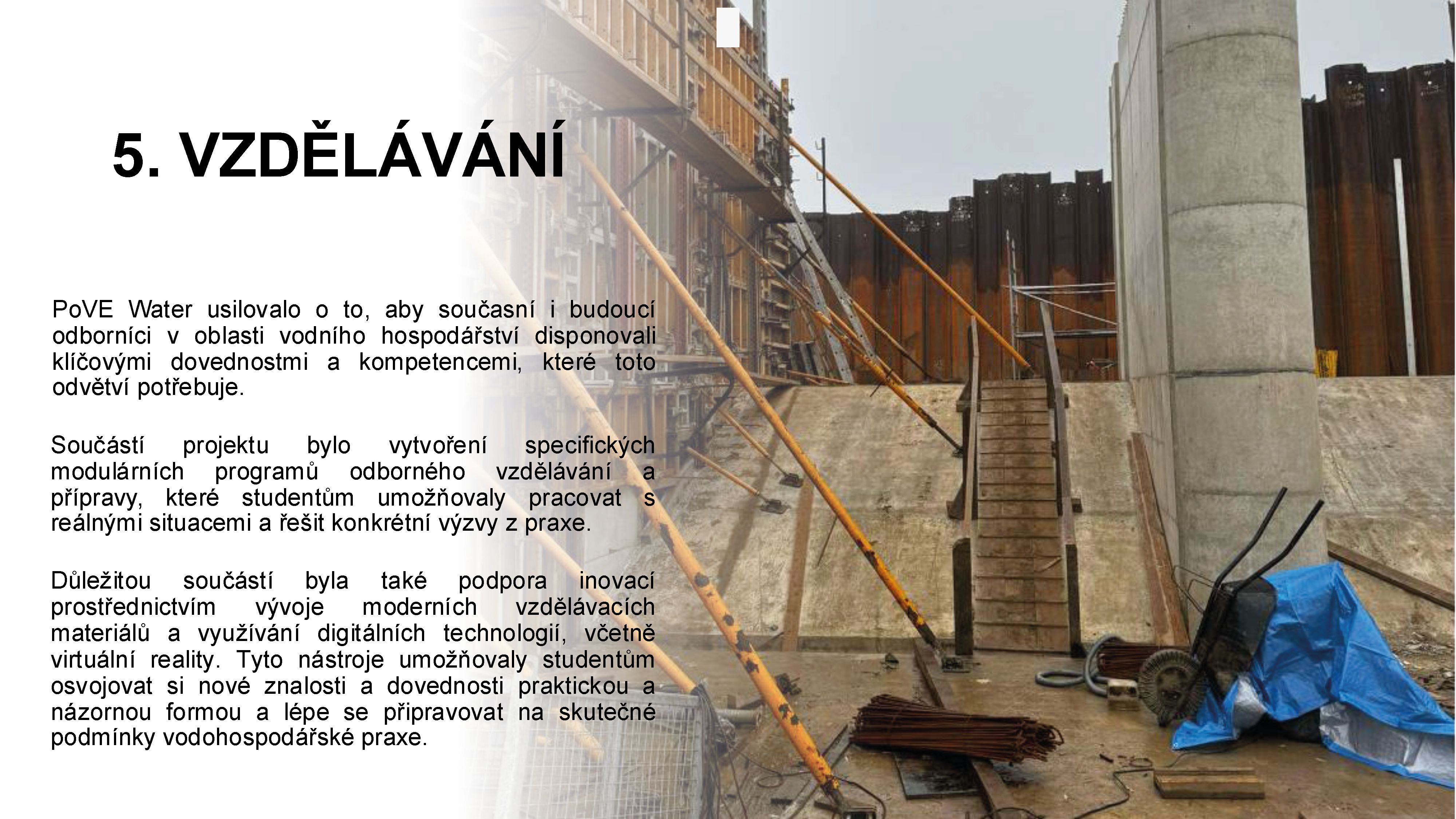 5. VZDĚLÁVÁNÍ

PoVE Water usilovalo o to, aby současní i budoucí odborníci v oblasti vodního hospodářství disponovali klíčovými dovednostmi a kompetencemi, které toto odvětví potřebuje.

Součástí projektu bylo vytvoření specifických modulárních programů odborného vzdělávání a přípravy, které studentům umožňovaly pracovat s reálnými situacemi a řešit konkrétní výzvy z praxe.

Důležitou součástí byla také podpora inovací prostřednictvím vývoje moderních vzdělávacích materiálů a využívání digitálních technologií, včetně virtuální reality. Tyto nástroje umožňovaly studentům osvojovat si nové znalosti a dovednosti praktickou a názornou formou a lépe se připravovat na skutečné podmínky vodohospodářské praxe.